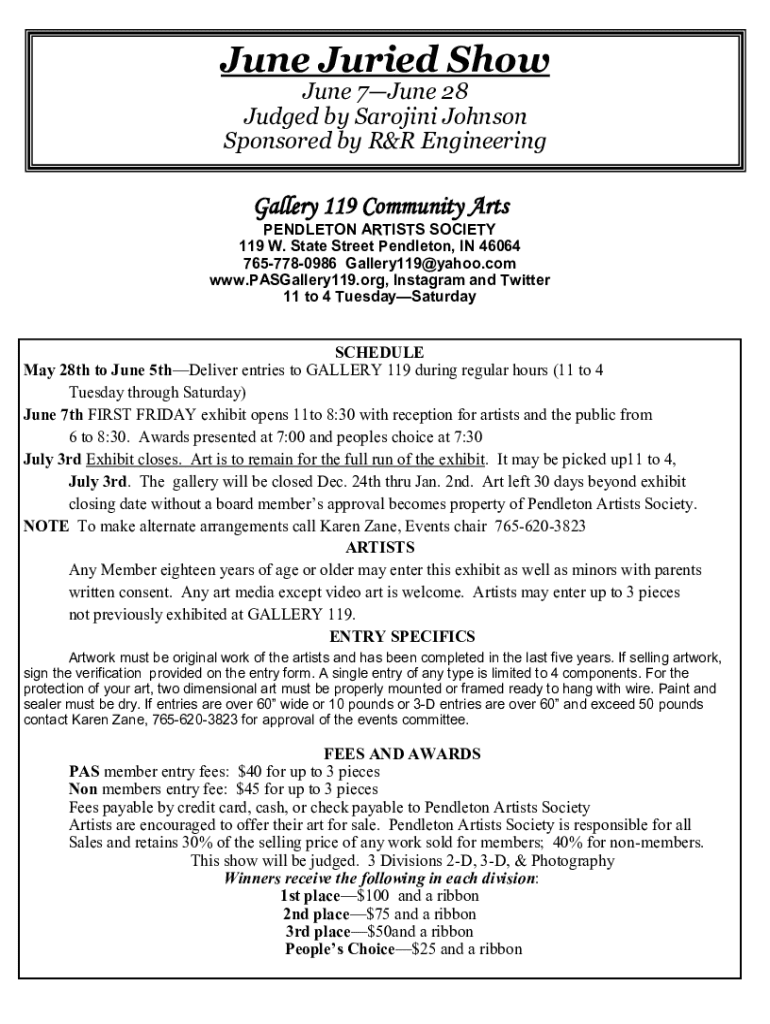 June Juried Show
June 7—June 28
Judged by Sarojini Johnson
Sponsored by R&R Engineering

Gallery 119 Community Arts
PENDLETON ARTISTS SOCIETY
119 W. State Street Pendleton, IN 46064
765-778-0986 Gallery119@yahoo.com
www.PASGallery119.org, Instagram and Twitter
11 to 4 Tuesday—Saturday

SCHEDULE
May 28th to June 5th—Deliver entries to GALLERY 119 during regular hours (11 to 4 Tuesday through Saturday)
June 7th FIRST FRIDAY exhibit opens 11to 8:30 with reception for artists and the public from 6 to 8:30. Awards presented at 7:00 and peoples choice at 7:30
July 3rd Exhibit closes. Art is to remain for the full run of the exhibit. It may be picked up11 to 4, July 3rd. The gallery will be closed Dec. 24th thru Jan. 2nd. Art left 30 days beyond exhibit closing date without a board member's approval becomes property of Pendleton Artists Society.
NOTE To make alternate arrangements call Karen Zane, Events chair 765-620-3823
ARTISTS
Any Member eighteen years of age or older may enter this exhibit as well as minors with parents written consent. Any art media except video art is welcome. Artists may enter up to 3 pieces not previously exhibited at GALLERY 119.
ENTRY SPECIFICS
Artwork must be original work of the artists and has been completed in the last five years. If selling artwork, sign the verification provided on the entry form. A single entry of any type is limited to 4 components. For the protection of your art, two dimensional art must be properly mounted or framed ready to hang with wire. Paint and sealer must be dry. If entries are over 60" wide or 10 pounds or 3-D entries are over 60" and exceed 50 pounds contact Karen Zane, 765-620-3823 for approval of the events committee.

FEES AND AWARDS
PAS member entry fees: $40 for up to 3 pieces
Non members entry fee: $45 for up to 3 pieces
Fees payable by credit card, cash, or check payable to Pendleton Artists Society
Artists are encouraged to offer their art for sale. Pendleton Artists Society is responsible for all Sales and retains 30% of the selling price of any work sold for members; 40% for non-members.
This show will be judged. 3 Divisions 2-D, 3-D, & Photography
Winners receive the following in each division:
1st place—$100 and a ribbon
2nd place—$75 and a ribbon
3rd place—$50and a ribbon
People's Choice—$25 and a ribbon